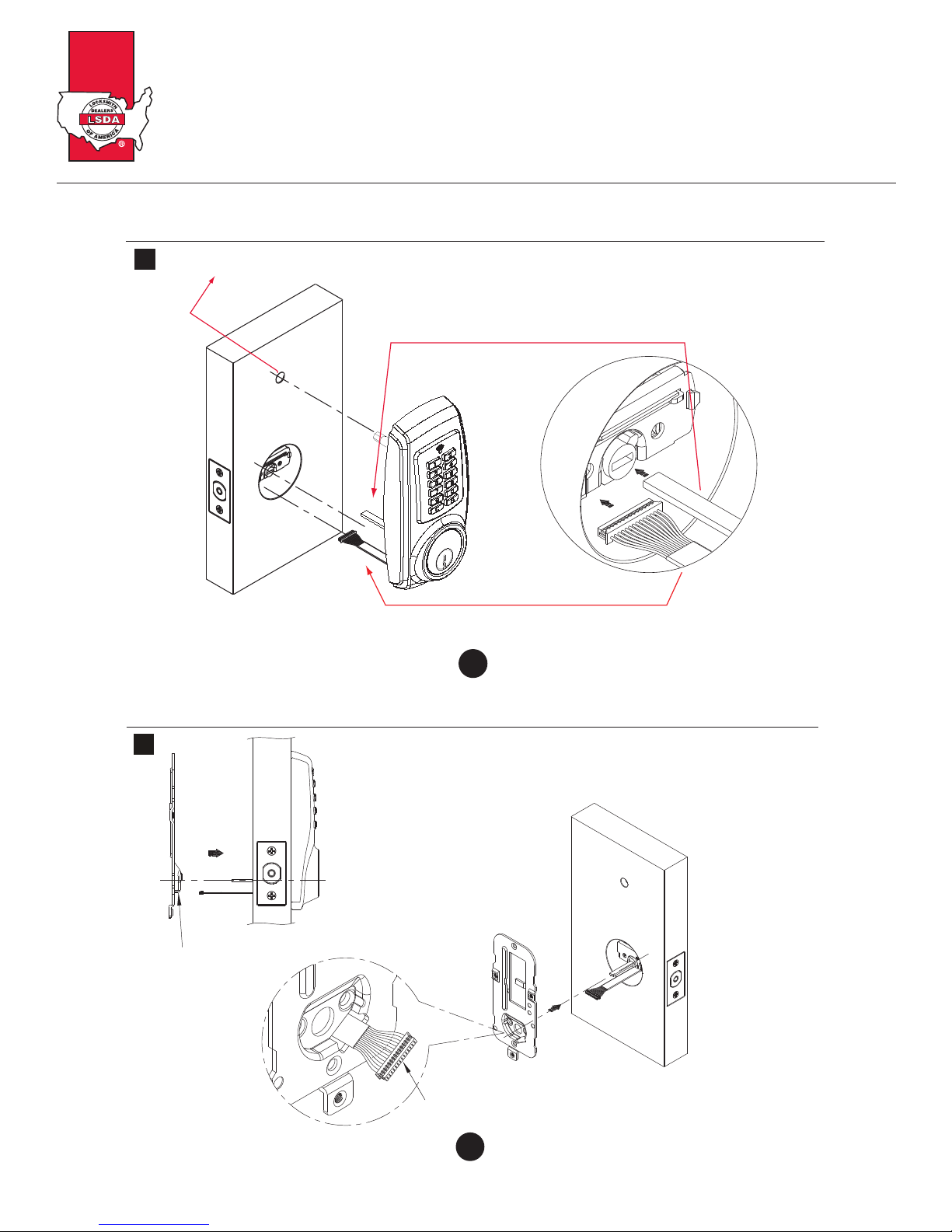 LOCKSMITH DEALERS LSDA OF AMERICA ®